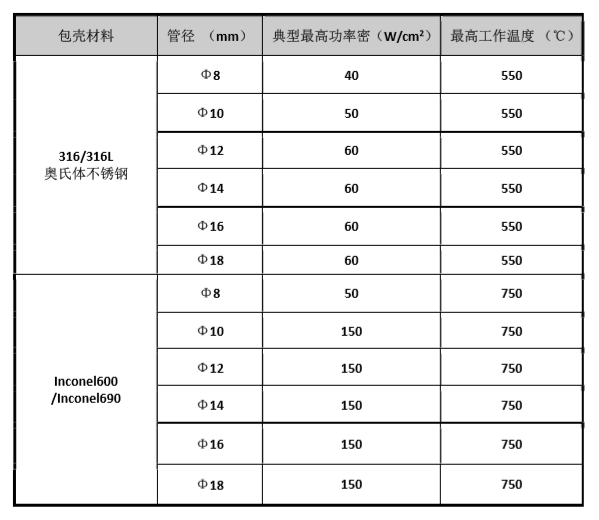 | 包壳材料 | 管径 （mm） | 典型最高功率密（W/cm²） | 最高工作温度 （℃） |
|---|---|---|---|
| 316/316L 奥氏体不锈钢 | Φ8 | 40 | 550 |
| | Φ10 | 50 | 550 |
| | Φ12 | 60 | 550 |
| | Φ14 | 60 | 550 |
| | Φ16 | 60 | 550 |
| | Φ18 | 60 | 550 |
| Inconel600 /Inconel690 | Φ8 | 50 | 750 |
| | Φ10 | 150 | 750 |
| | Φ12 | 150 | 750 |
| | Φ14 | 150 | 750 |
| | Φ16 | 150 | 750 |
| | Φ18 | 150 | 750 |